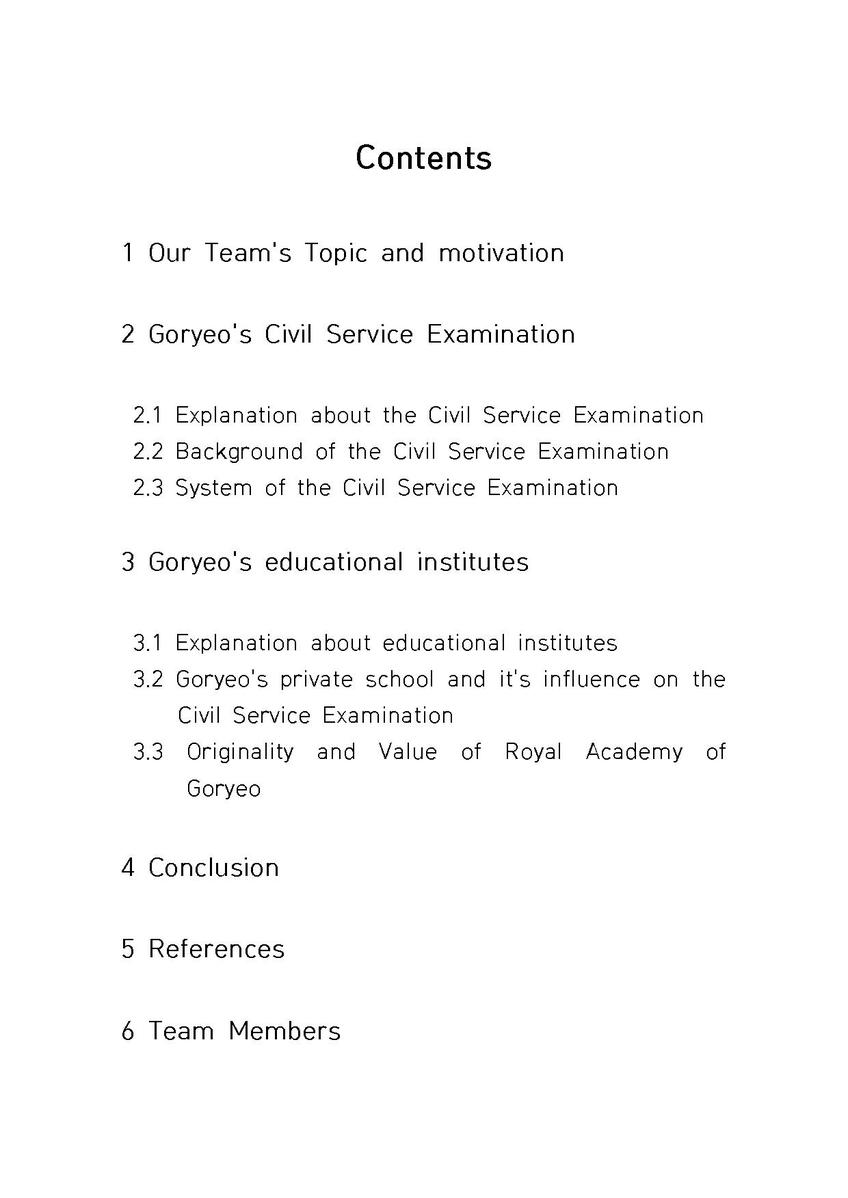 Contents

1 Our Team's Topic and motivation

2 Goryeo's Civil Service Examination

2.1 Explanation about the Civil Service Examination
2.2 Background of the Civil Service Examination
2.3 System of the Civil Service Examination

3 Goryeo's educational institutes

3.1 Explanation about educational institutes
3.2 Goryeo's private school and it's influence on the Civil Service Examination
3.3 Originality and Value of Royal Academy of Goryeo

4 Conclusion

5 References

6 Team Members